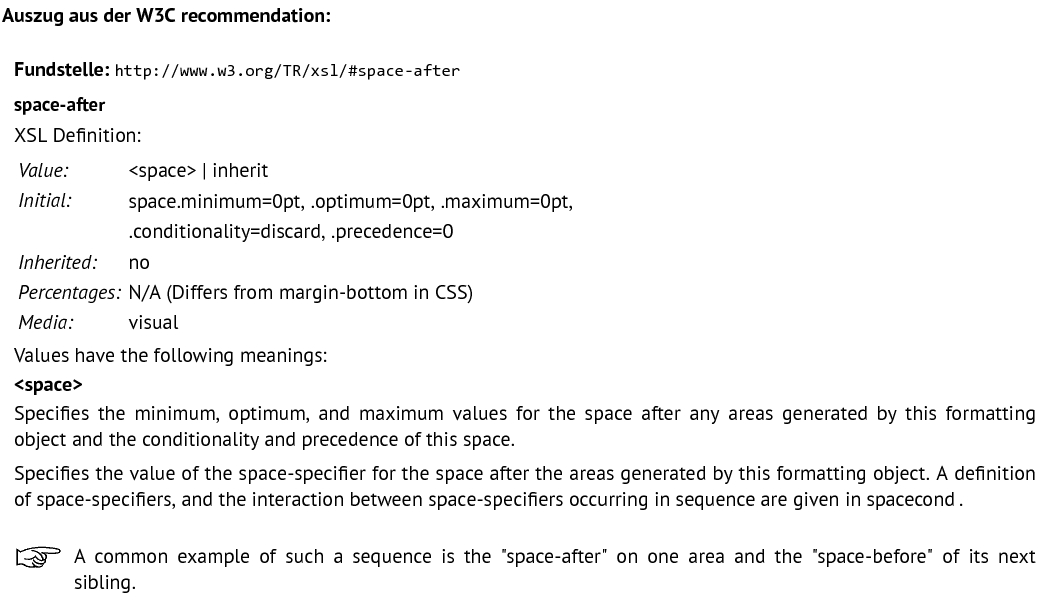 Auszug aus der W3C recommendation:

Fundstelle: http://www.w3.org/TR/xsl/#space-after

space-after

XSL Definition:

Value: <space> | inherit
Initial: space.minimum=0pt, .optimum=0pt, .maximum=0pt, .conditionality=discard, .precedence=0
Inherited: no
Percentages: N/A (Differs from margin-bottom in CSS)
Media: visual

Values have the following meanings:

<space>

Specifies the minimum, optimum, and maximum values for the space after any areas generated by this formatting object and the conditionality and precedence of this space.

Specifies the value of the space-specifier for the space after the areas generated by this formatting object. A definition of space-specifiers, and the interaction between space-specifiers occurring in sequence are given in spacecond .

A common example of such a sequence is the "space-after" on one area and the "space-before" of its next sibling.